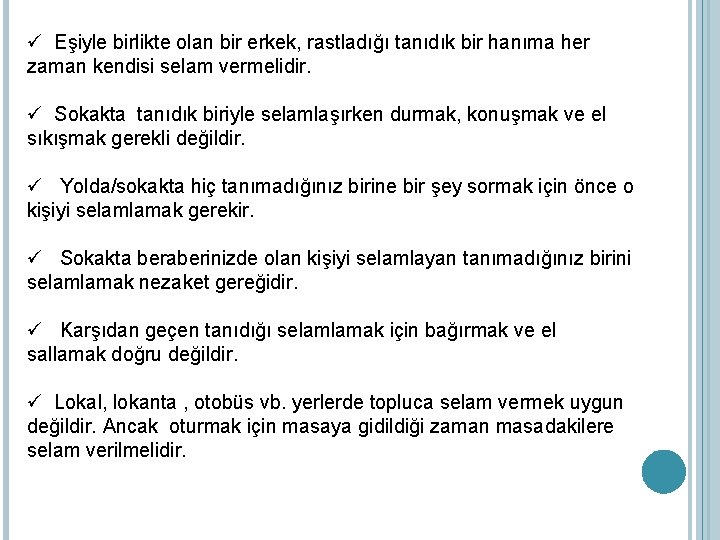 ✓ Eşiyle birlikte olan bir erkek, rastladığı tanıdık bir hanıma her zaman kendisi selam vermelidir.

✓ Sokakta tanıdık biriyle selamlaşırken durmak, konuşmak ve el sıkışmak gerekli değildir.

✓ Yolda/sokakta hiç tanımadığınız birine bir şey sormak için önce o kişiyi selamlamak gerekir.

✓ Sokakta beraberinizde olan kişiyi selamlayan tanımadığınız birini selamlamak nezaket gereğidir.

✓ Karşıdan geçen tanıdığı selamlamak için bağırmak ve el sallamak doğru değildir.

✓ Lokal, lokanta , otobüs vb. yerlerde topluca selam vermek uygun değildir. Ancak oturmak için masaya gidildiği zaman masadakilere selam verilmelidir.